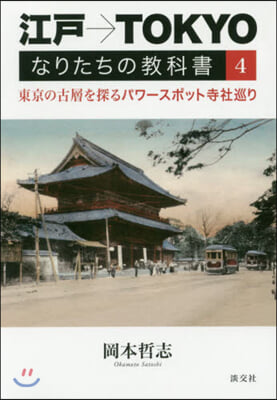 江戸→TOKYO
なりたちの教科書 4
東京の古層を探るパワースポット寺社巡り

岡本哲志
Okamoto Satoshi

淡交社